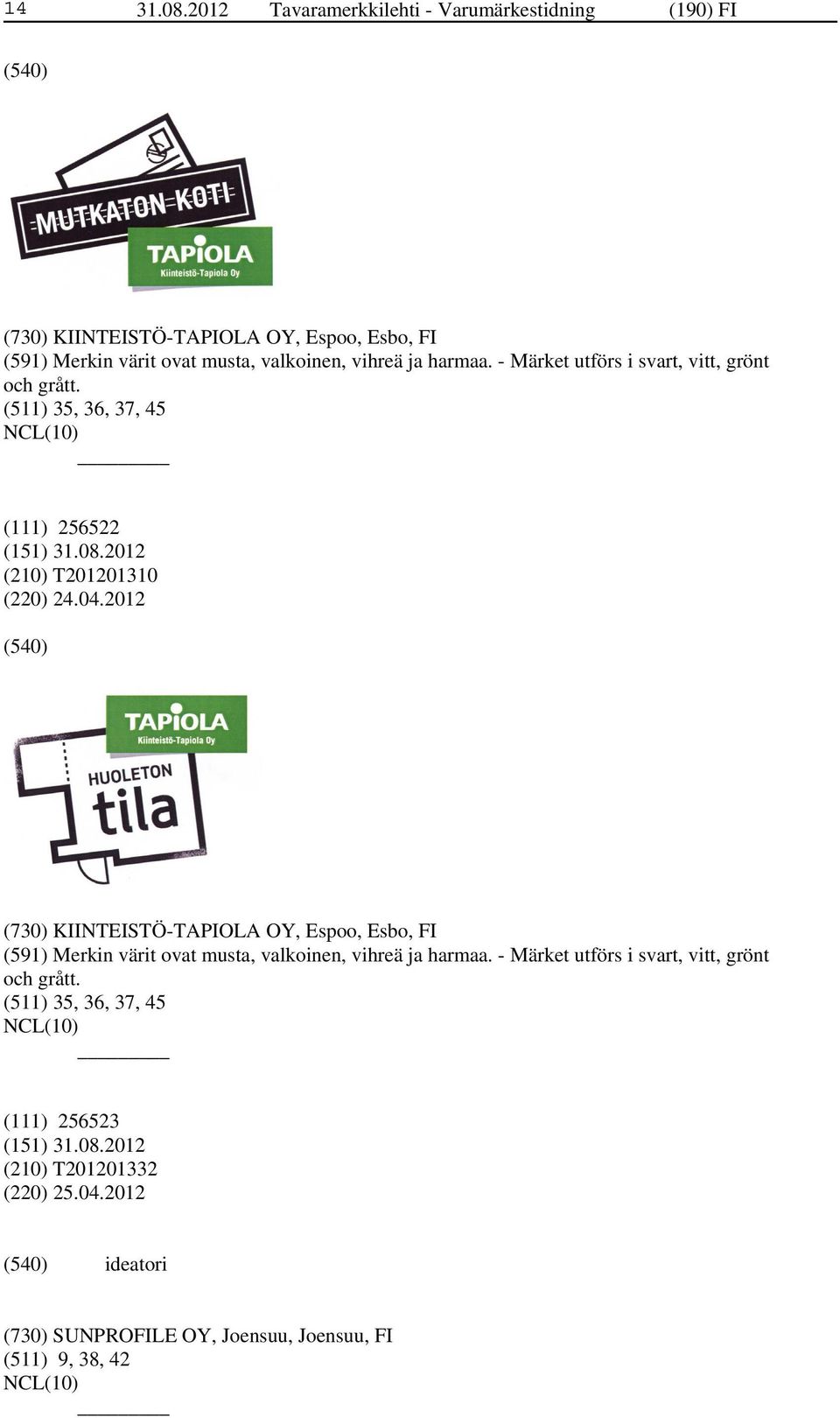 14 31.08.2012 Tavaramerkkilehti - Varumärkestidning (190) FI

(540)

MUTKATON KOTI
TAPIOLA
Kiinteistö-Tapiola Oy

(730) KIINTEISTÖ-TAPIOLA OY, Espoo, Esbo, FI
(591) Merkin värit ovat musta, valkoinen, vihreä ja harmaa. - Märket utförs i svart, vitt, grönt och grått.
(511) 35, 36, 37, 45
NCL(10)

(111) 256522
(151) 31.08.2012
(210) T201201310
(220) 24.04.2012

(540)

TAPIOLA
Kiinteistö-Tapiola Oy
HUOLETON
tila

(730) KIINTEISTÖ-TAPIOLA OY, Espoo, Esbo, FI
(591) Merkin värit ovat musta, valkoinen, vihreä ja harmaa. - Märket utförs i svart, vitt, grönt och grått.
(511) 35, 36, 37, 45
NCL(10)

(111) 256523
(151) 31.08.2012
(210) T201201332
(220) 25.04.2012

(540) ideatori

(730) SUNPROFILE OY, Joensuu, Joensuu, FI
(511) 9, 38, 42
NCL(10)